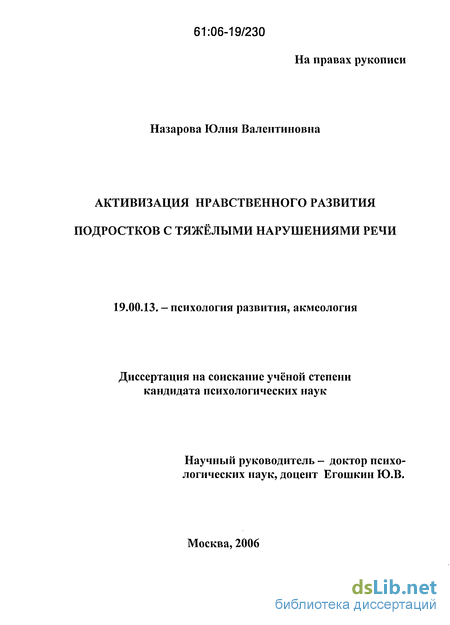 61:06-19/230

На правах рукописи

Назарова Юлия Валентиновна

АКТИВИЗАЦИЯ НРАВСТВЕННОГО РАЗВИТИЯ

ПОДРОСТКОВ С ТЯЖЁЛЫМИ НАРУШЕНИЯМИ РЕЧИ

19.00.13. – психология развития, акмеология

Диссертация на соискание учёной степени кандидата психологических наук

Научный руководитель – доктор психологических наук, доцент Егошкин Ю.В.

Москва, 2006

dsLib.net
библиотека диссертаций